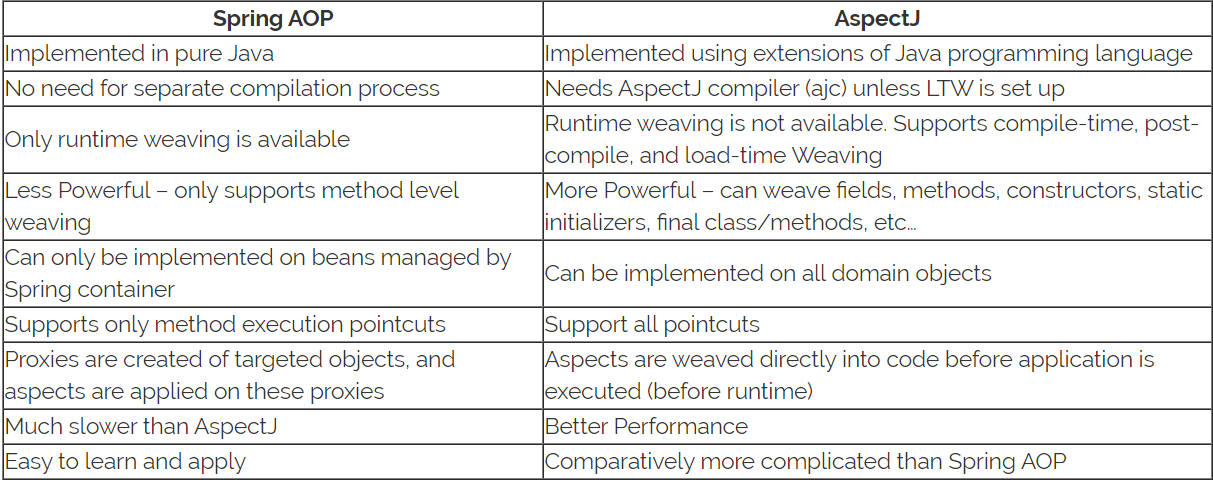 | Spring AOP | AspectJ |
|---|---|
| Implemented in pure Java | Implemented using extensions of Java programming language |
| No need for separate compilation process | Needs AspectJ compiler (ajc) unless LTW is set up |
| Only runtime weaving is available | Runtime weaving is not available. Supports compile-time, post-compile, and load-time Weaving |
| Less Powerful – only supports method level weaving | More Powerful – can weave fields, methods, constructors, static initializers, final class/methods, etc… |
| Can only be implemented on beans managed by Spring container | Can be implemented on all domain objects |
| Supports only method execution pointcuts | Support all pointcuts |
| Proxies are created of targeted objects, and aspects are applied on these proxies | Aspects are weaved directly into code before application is executed (before runtime) |
| Much slower than AspectJ | Better Performance |
| Easy to learn and apply | Comparatively more complicated than Spring AOP |